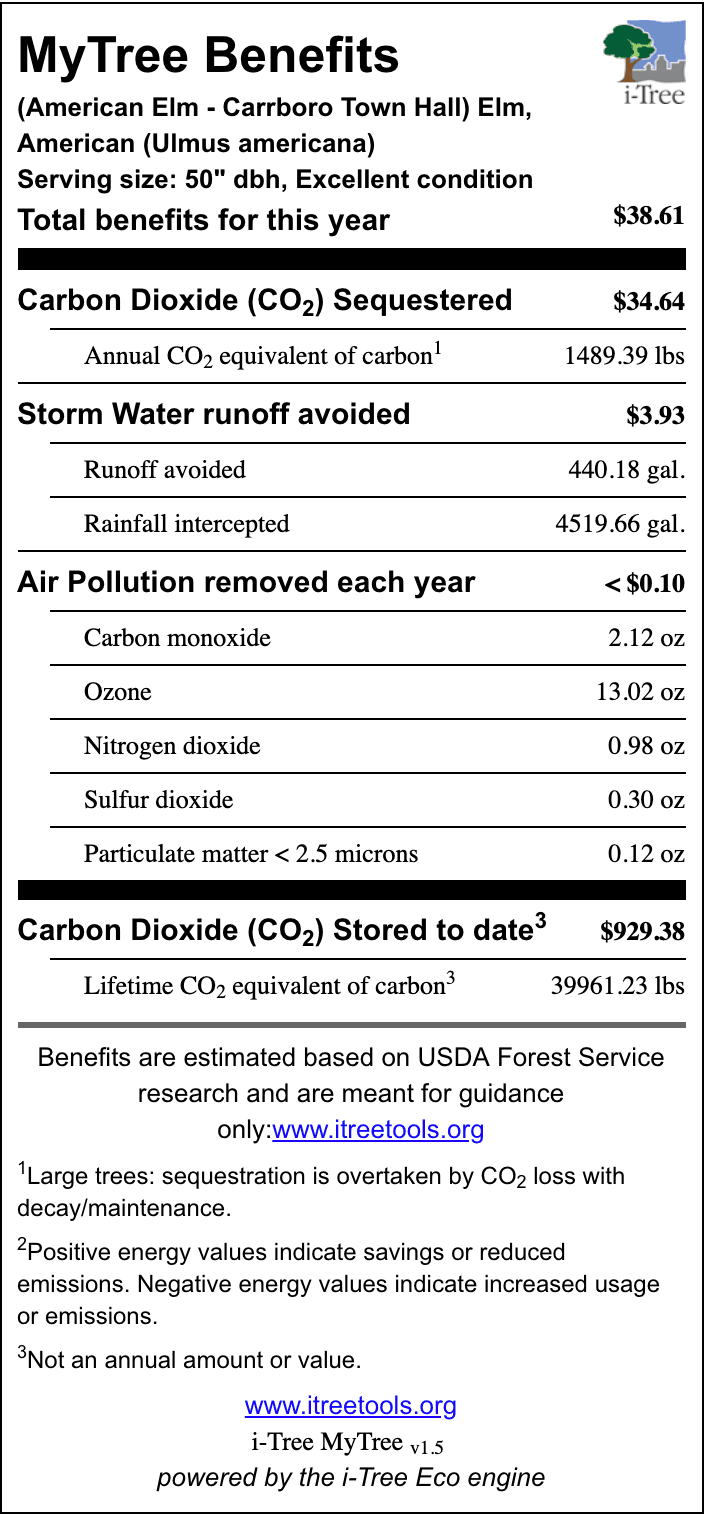 MyTree Benefits

i-Tree

(American Elm - Carrboro Town Hall) Elm, American (Ulmus americana)

Serving size: 50" dbh, Excellent condition

| Total benefits for this year | $38.61 |
|---|---|
| Carbon Dioxide ($CO_2$) Sequestered | $34.64 |
| Annual $CO_2$ equivalent of carbon$^1$ | 1489.39 lbs |
| Storm Water runoff avoided | $3.93 |
| Runoff avoided | 440.18 gal. |
| Rainfall intercepted | 4519.66 gal. |
| Air Pollution removed each year | < $0.10 |
| Carbon monoxide | 2.12 oz |
| Ozone | 13.02 oz |
| Nitrogen dioxide | 0.98 oz |
| Sulfur dioxide | 0.30 oz |
| Particulate matter < 2.5 microns | 0.12 oz |
| Carbon Dioxide ($CO_2$) Stored to date$^3$ | $929.38 |
| Lifetime $CO_2$ equivalent of carbon$^3$ | 39961.23 lbs |

Benefits are estimated based on USDA Forest Service research and are meant for guidance only:www.itreetools.org

$^1$Large trees: sequestration is overtaken by $CO_2$ loss with decay/maintenance.

$^2$Positive energy values indicate savings or reduced emissions. Negative energy values indicate increased usage or emissions.

$^3$Not an annual amount or value.

www.itreetools.org

i-Tree MyTree v1.5

powered by the i-Tree Eco engine